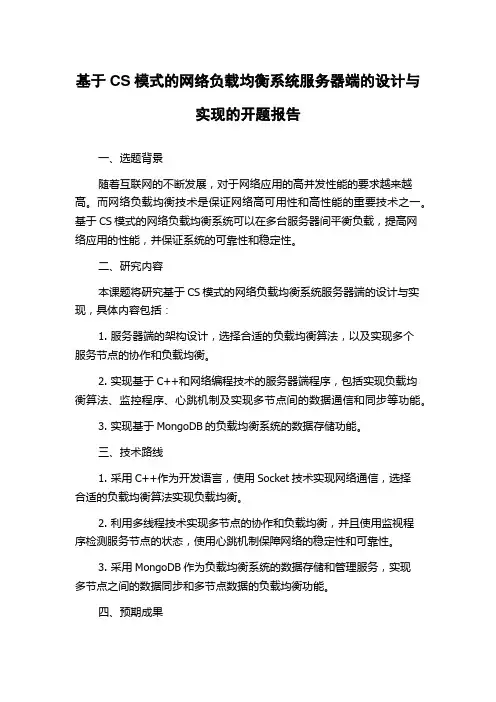 基于 CS 模式的网络负载均衡系统服务器端的设计与实现的开题报告

一、选题背景

随着互联网的不断发展，对于网络应用的高并发性能的要求越来越高。而网络负载均衡技术是保证网络高可用性和高性能的重要技术之一。基于 CS 模式的网络负载均衡系统可以在多台服务器间平衡负载，提高网络应用的性能，并保证系统的可靠性和稳定性。

二、研究内容

本课题将研究基于 CS 模式的网络负载均衡系统服务器端的设计与实现，具体内容包括：

1. 服务器端的架构设计，选择合适的负载均衡算法，以及实现多个服务节点的协作和负载均衡。

2. 实现基于 C++和网络编程技术的服务器端程序，包括实现负载均衡算法、监控程序、心跳机制及实现多节点间的数据通信和同步等功能。

3. 实现基于 MongoDB 的负载均衡系统的数据存储功能。

三、技术路线

1. 采用 C++作为开发语言，使用 Socket 技术实现网络通信，选择合适的负载均衡算法实现负载均衡。

2. 利用多线程技术实现多节点的协作和负载均衡，并且使用监视程序检测服务节点的状态，使用心跳机制保障网络的稳定性和可靠性。

3. 采用 MongoDB 作为负载均衡系统的数据存储和管理服务，实现多节点之间的数据同步和多节点数据的负载均衡功能。

四、预期成果